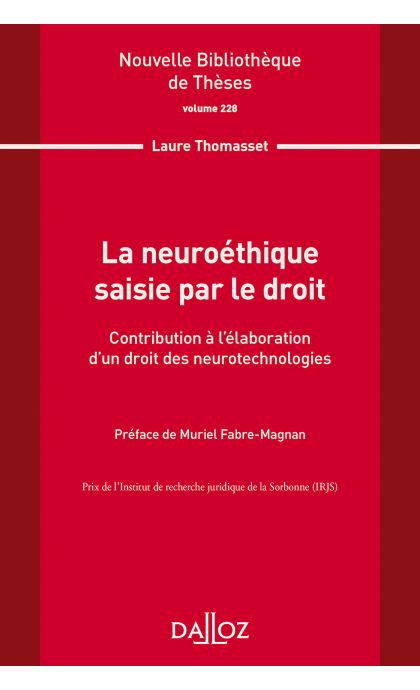 Nouvelle Bibliothèque de Thèses
volume 228

Laure Thomasset

La neuroéthique saisie par le droit

Contribution à l'élaboration d'un droit des neurotechnologies

Préface de Muriel Fabre-Magnan

Prix de l'Institut de recherche juridique de la Sorbonne (IRJS)

DALLOZ